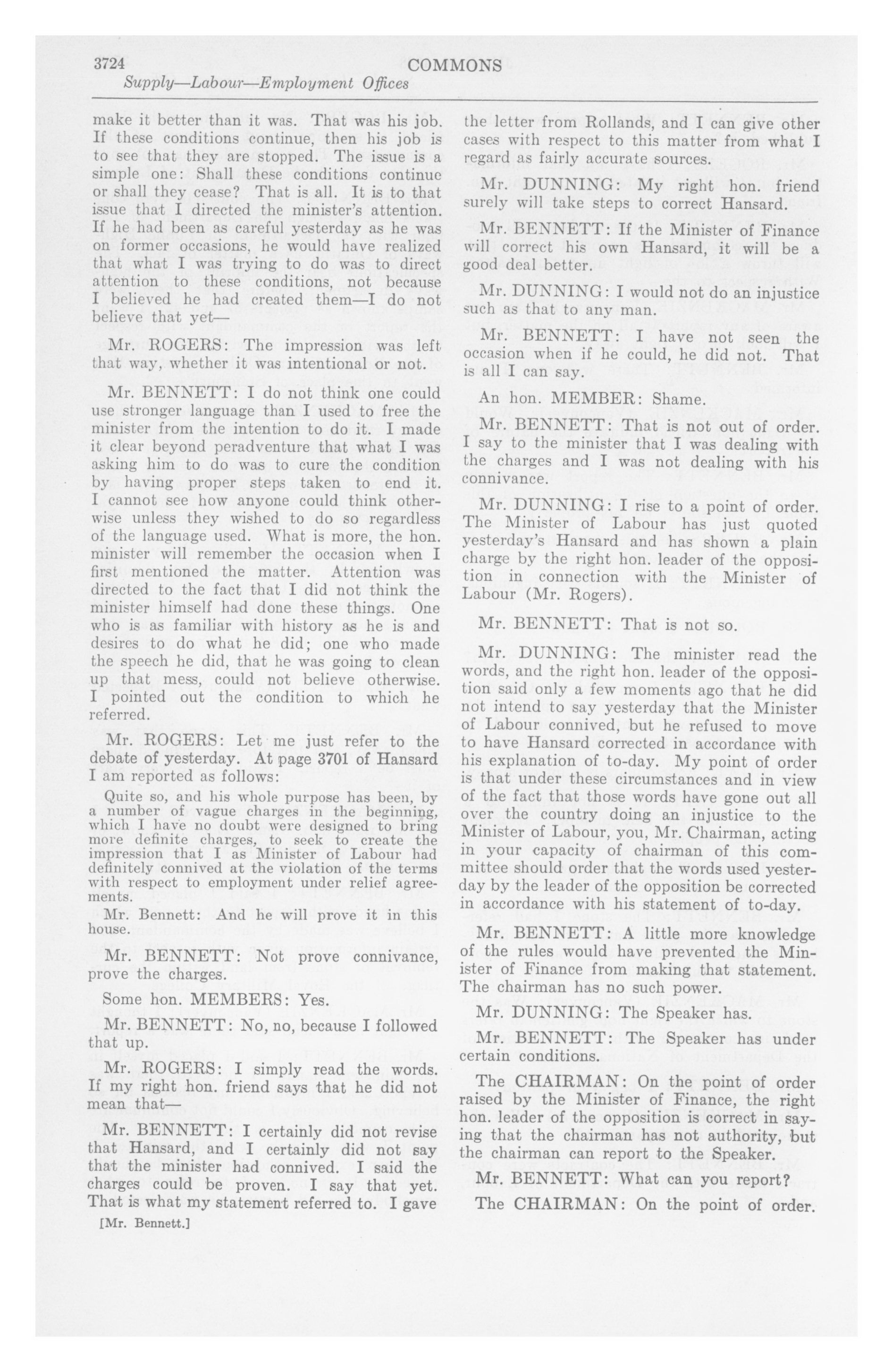 3724 COMMONS

Supply—Labour—Employment Offices

make it better than it was. That was his job. If these conditions continue, then his job is to see that they are stopped. The issue is a simple one: Shall these conditions continue or shall they cease? That is all. It is to that issue that I directed the minister's attention. If he had been as careful yesterday as he was on former occasions, he would have realized that what I was trying to do was to direct attention to these conditions, not because I believed he had created them—I do not believe that yet—

Mr. ROGERS: The impression was left that way, whether it was intentional or not.

Mr. BENNETT: I do not think one could use stronger language than I used to free the minister from the intention to do it. I made it clear beyond peradventure that what I was asking him to do was to cure the condition by having proper steps taken to end it. I cannot see how anyone could think otherwise unless they wished to do so regardless of the language used. What is more, the hon. minister will remember the occasion when I first mentioned the matter. Attention was directed to the fact that I did not think the minister himself had done these things. One who is as familiar with history as he is and desires to do what he did; one who made the speech he did, that he was going to clean up that mess, could not believe otherwise. I pointed out the condition to which he referred.

Mr. ROGERS: Let me just refer to the debate of yesterday. At page 3701 of Hansard I am reported as follows:

Quite so, and his whole purpose has been, by a number of vague charges in the beginning, which I have no doubt were designed to bring more definite charges, to seek to create the impression that I as Minister of Labour had definitely connived at the violation of the terms with respect to employment under relief agreements.

Mr. Bennett: And he will prove it in this house.

Mr. BENNETT: Not prove connivance, prove the charges.

Some hon. MEMBERS: Yes.

Mr. BENNETT: No, no, because I followed that up.

Mr. ROGERS: I simply read the words. If my right hon. friend says that he did not mean that—

Mr. BENNETT: I certainly did not revise that Hansard, and I certainly did not say that the minister had connived. I said the charges could be proven. I say that yet. That is what my statement referred to. I gave

[Mr. Bennett.]

the letter from Rollands, and I can give other cases with respect to this matter from what I regard as fairly accurate sources.

Mr. DUNNING: My right hon. friend surely will take steps to correct Hansard.

Mr. BENNETT: If the Minister of Finance will correct his own Hansard, it will be a good deal better.

Mr. DUNNING: I would not do an injustice such as that to any man.

Mr. BENNETT: I have not seen the occasion when if he could, he did not. That is all I can say.

An hon. MEMBER: Shame.

Mr. BENNETT: That is not out of order. I say to the minister that I was dealing with the charges and I was not dealing with his connivance.

Mr. DUNNING: I rise to a point of order. The Minister of Labour has just quoted yesterday's Hansard and has shown a plain charge by the right hon. leader of the opposition in connection with the Minister of Labour (Mr. Rogers).

Mr. BENNETT: That is not so.

Mr. DUNNING: The minister read the words, and the right hon. leader of the opposition said only a few moments ago that he did not intend to say yesterday that the Minister of Labour connived, but he refused to move to have Hansard corrected in accordance with his explanation of to-day. My point of order is that under these circumstances and in view of the fact that those words have gone out all over the country doing an injustice to the Minister of Labour, you, Mr. Chairman, acting in your capacity of chairman of this committee should order that the words used yesterday by the leader of the opposition be corrected in accordance with his statement of to-day.

Mr. BENNETT: A little more knowledge of the rules would have prevented the Minister of Finance from making that statement. The chairman has no such power.

Mr. DUNNING: The Speaker has.

Mr. BENNETT: The Speaker has under certain conditions.

The CHAIRMAN: On the point of order raised by the Minister of Finance, the right hon. leader of the opposition is correct in saying that the chairman has not authority, but the chairman can report to the Speaker.

Mr. BENNETT: What can you report?

The CHAIRMAN: On the point of order.